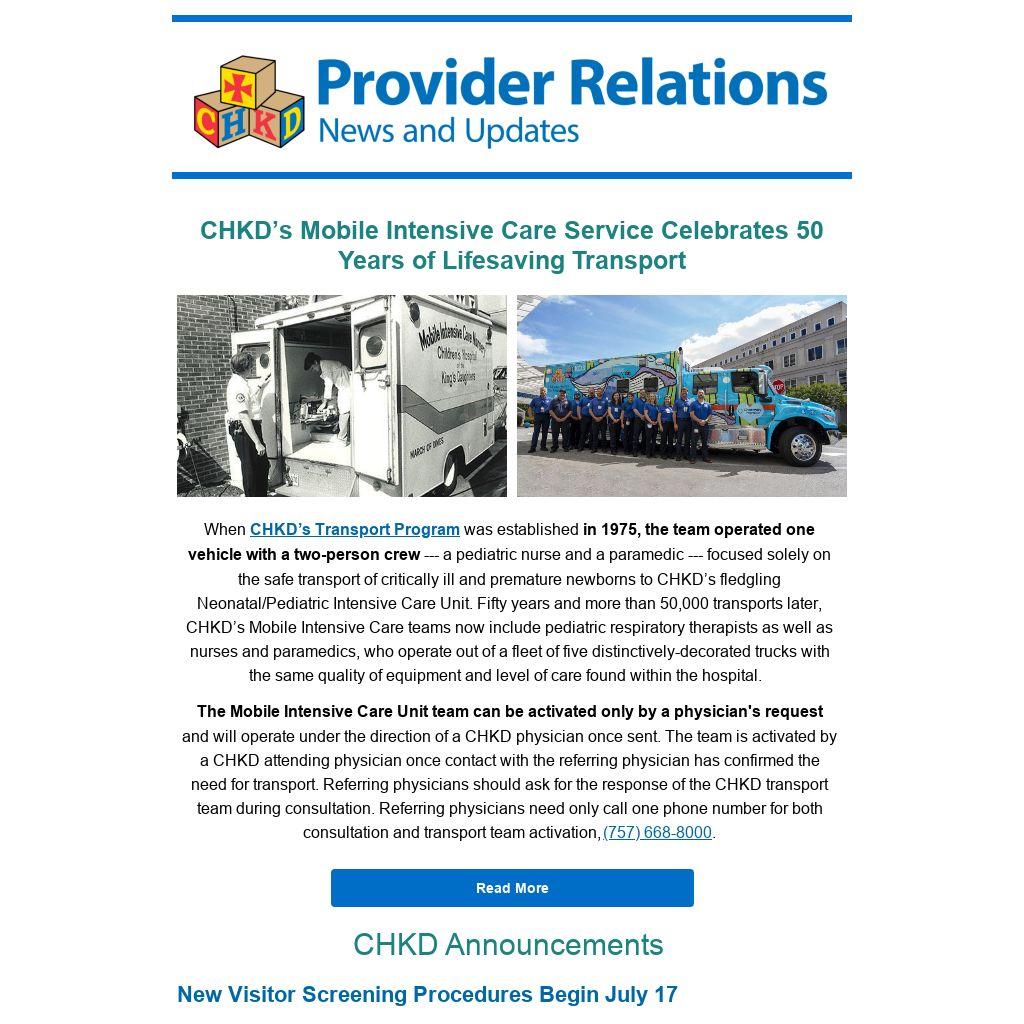 CHKD

Provider Relations
News and Updates

CHKD's Mobile Intensive Care Service Celebrates 50 Years of Lifesaving Transport

When CHKD's Transport Program was established in 1975, the team operated one vehicle with a two-person crew --- a pediatric nurse and a paramedic --- focused solely on the safe transport of critically ill and premature newborns to CHKD's fledgling Neonatal/Pediatric Intensive Care Unit. Fifty years and more than 50,000 transports later, CHKD's Mobile Intensive Care teams now include pediatric respiratory therapists as well as nurses and paramedics, who operate out of a fleet of five distinctively-decorated trucks with the same quality of equipment and level of care found within the hospital.

The Mobile Intensive Care Unit team can be activated only by a physician's request and will operate under the direction of a CHKD physician once sent. The team is activated by a CHKD attending physician once contact with the referring physician has confirmed the need for transport. Referring physicians should ask for the response of the CHKD transport team during consultation. Referring physicians need only call one phone number for both consultation and transport team activation, (757) 668-8000.

Read More

CHKD Announcements

New Visitor Screening Procedures Begin July 17